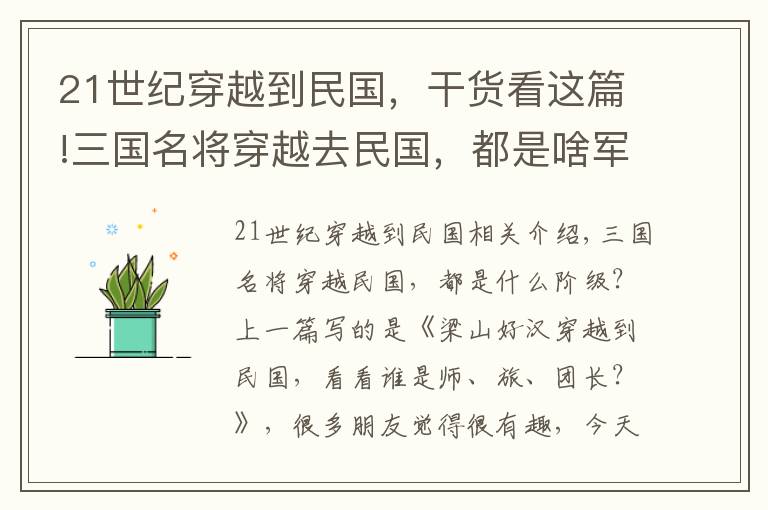 21世纪穿越到民国，干货看这篇!三国名将穿越去民国，都是啥军

21世纪穿越到民国相关介绍，三国名将穿越民国，都是什么阶级？上一篇写的是《梁山好汉穿越到民国，看看谁是师、旅、团长？》，很多朋友觉得很有趣，今天